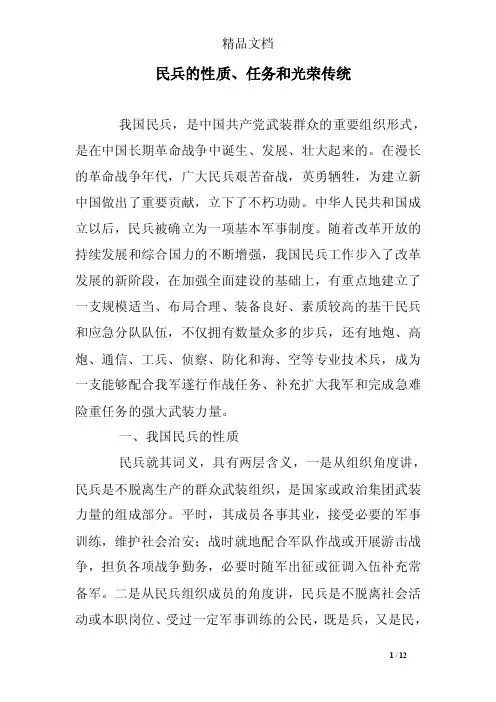 精品文档

民兵的性质、任务和光荣传统

我国民兵，是中国共产党武装群众的重要组织形式，是在中国长期革命战争中诞生、发展、壮大起来的。在漫长的革命战争年代，广大民兵艰苦奋战，英勇牺牲，为建立新中国做出了重要贡献，立下了不朽功勋。中华人民共和国成立以后，民兵被确立为一项基本军事制度。随着改革开放的持续发展和综合国力的不断增强，我国民兵工作步入了改革发展的新阶段，在加强全面建设的基础上，有重点地建立了一支规模适当、布局合理、装备良好、素质较高的基干民兵和应急分队队伍，不仅拥有数量众多的步兵，还有地炮、高炮、通信、工兵、侦察、防化和海、空等专业技术兵，成为一支能够配合我军遂行作战任务、补充扩大我军和完成急难险重任务的强大武装力量。

一、我国民兵的性质

民兵就其词义，具有两层含义，一是从组织角度讲，民兵是不脱离生产的群众武装组织，是国家或政治集团武装力量的组成部分。平时，其成员各事其业，接受必要的军事训练，维护社会治安；战时就地配合军队作战或开展游击战争，担负各项战争勤务，必要时随军出征或征调入伍补充常备军。二是从民兵组织成员的角度讲，民兵是不脱离社会活动或本职岗位、受过一定军事训练的公民，既是兵，又是民，

1 / 12